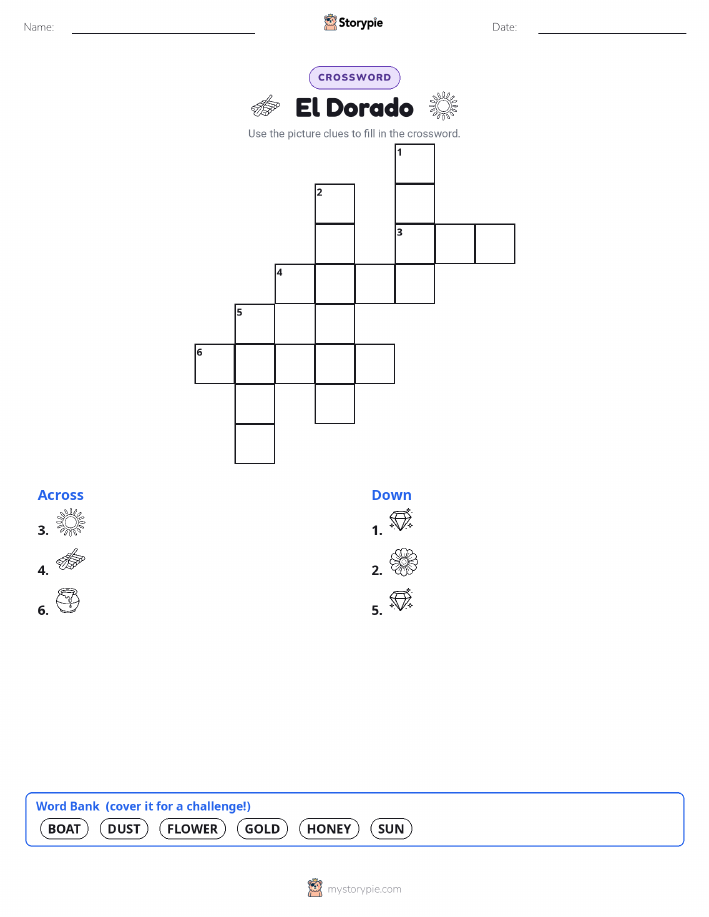 Name:

Storypie

Date:

CROSSWORD

El Dorado

Use the picture clues to fill in the crossword.

1
2
3
4
5
6

Across

3.

4.

6.

Down

1.

2.

5.

Word Bank (cover it for a challenge!)

BOAT DUST FLOWER GOLD HONEY SUN

mystorypie.com